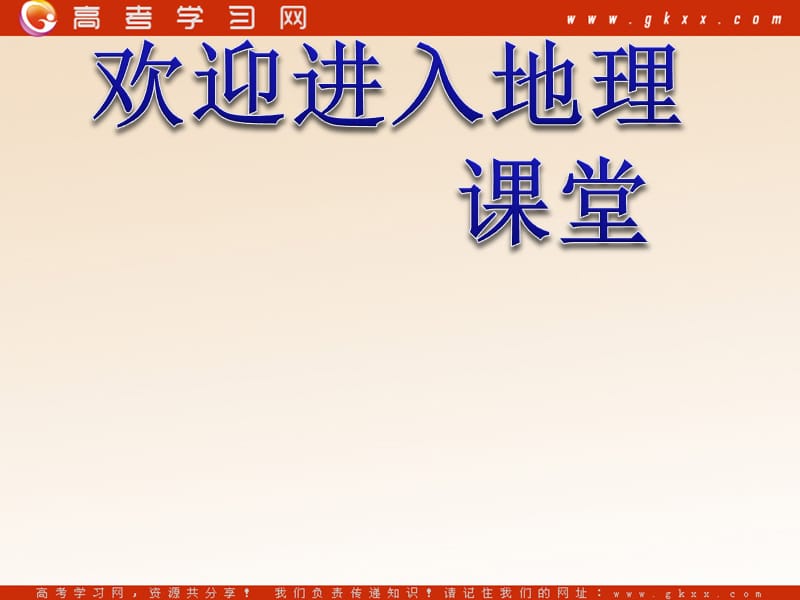 高考学习网 www.gkxx.com

欢迎进入地理课堂

高考学习网，资源共分享！ 我们负责传递知识！请记住我们的网址：www.gkxx.com